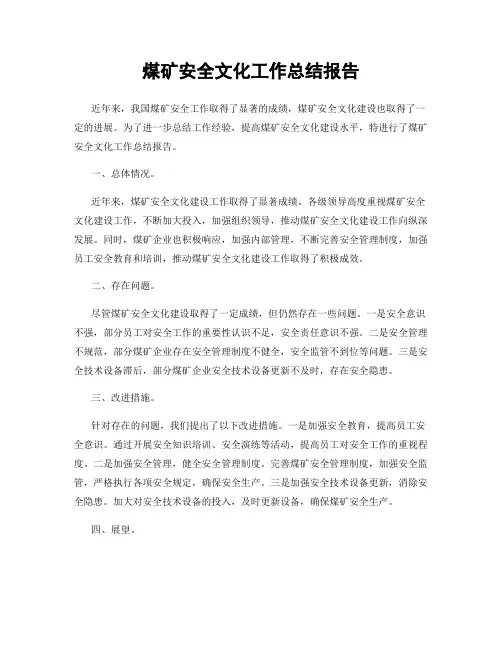 煤矿安全文化工作总结报告

近年来，我国煤矿安全工作取得了显著的成绩，煤矿安全文化建设也取得了一定的进展。为了进一步总结工作经验，提高煤矿安全文化建设水平，特进行了煤矿安全文化工作总结报告。

一、总体情况。

近年来，煤矿安全文化建设工作取得了显著成绩。各级领导高度重视煤矿安全文化建设工作，不断加大投入，加强组织领导，推动煤矿安全文化建设工作向纵深发展。同时，煤矿企业也积极响应，加强内部管理，不断完善安全管理制度，加强员工安全教育和培训，推动煤矿安全文化建设工作取得了积极成效。

二、存在问题。

尽管煤矿安全文化建设取得了一定成绩，但仍然存在一些问题。一是安全意识不强，部分员工对安全工作的重要性认识不足，安全责任意识不强。二是安全管理不规范，部分煤矿企业存在安全管理制度不健全，安全监管不到位等问题。三是安全技术设备滞后，部分煤矿企业安全技术设备更新不及时，存在安全隐患。

三、改进措施。

针对存在的问题，我们提出了以下改进措施。一是加强安全教育，提高员工安全意识。通过开展安全知识培训、安全演练等活动，提高员工对安全工作的重视程度。二是加强安全管理，健全安全管理制度。完善煤矿安全管理制度，加强安全监管，严格执行各项安全规定，确保安全生产。三是加强安全技术设备更新，消除安全隐患。加大对安全技术设备的投入，及时更新设备，确保煤矿安全生产。

四、展望。